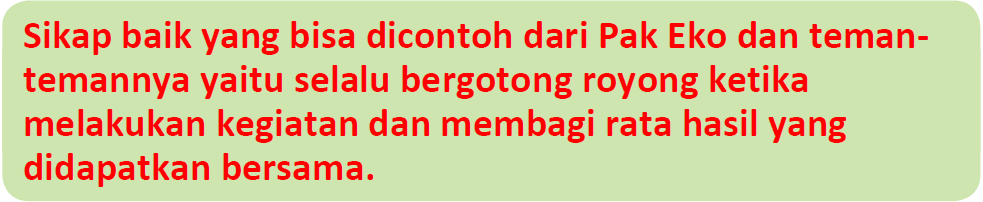 Sikap baik yang bisa dicontoh dari Pak Eko dan teman-temannya yaitu selalu bergotong royong ketika melakukan kegiatan dan membagi rata hasil yang didapatkan bersama.